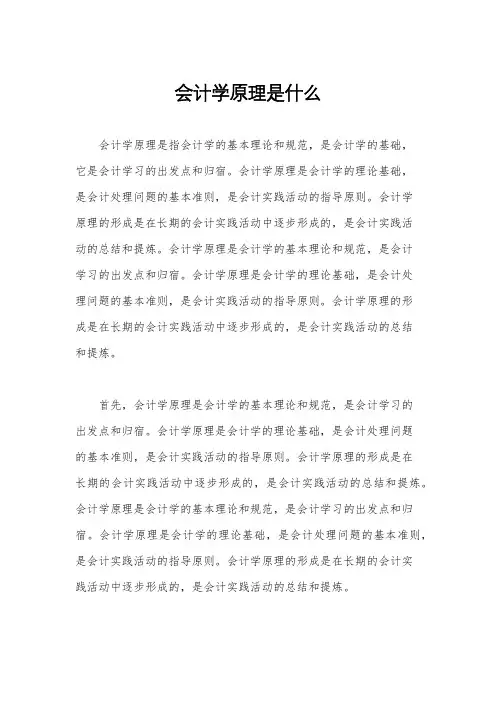 会计学原理是什么

会计学原理是指会计学的基本理论和规范，是会计学的基础，它是会计学习的出发点和归宿。会计学原理是会计学的理论基础，是会计处理问题的基本准则，是会计实践活动的指导原则。会计学原理的形成是在长期的会计实践活动中逐步形成的，是会计实践活动的总结和提炼。会计学原理是会计学的基本理论和规范，是会计学习的出发点和归宿。会计学原理是会计学的理论基础，是会计处理问题的基本准则，是会计实践活动的指导原则。会计学原理的形成是在长期的会计实践活动中逐步形成的，是会计实践活动的总结和提炼。

首先，会计学原理是会计学的基本理论和规范，是会计学习的出发点和归宿。会计学原理是会计学的理论基础，是会计处理问题的基本准则，是会计实践活动的指导原则。会计学原理的形成是在长期的会计实践活动中逐步形成的，是会计实践活动的总结和提炼。会计学原理是会计学的基本理论和规范，是会计学习的出发点和归宿。会计学原理是会计学的理论基础，是会计处理问题的基本准则，是会计实践活动的指导原则。会计学原理的形成是在长期的会计实践活动中逐步形成的，是会计实践活动的总结和提炼。